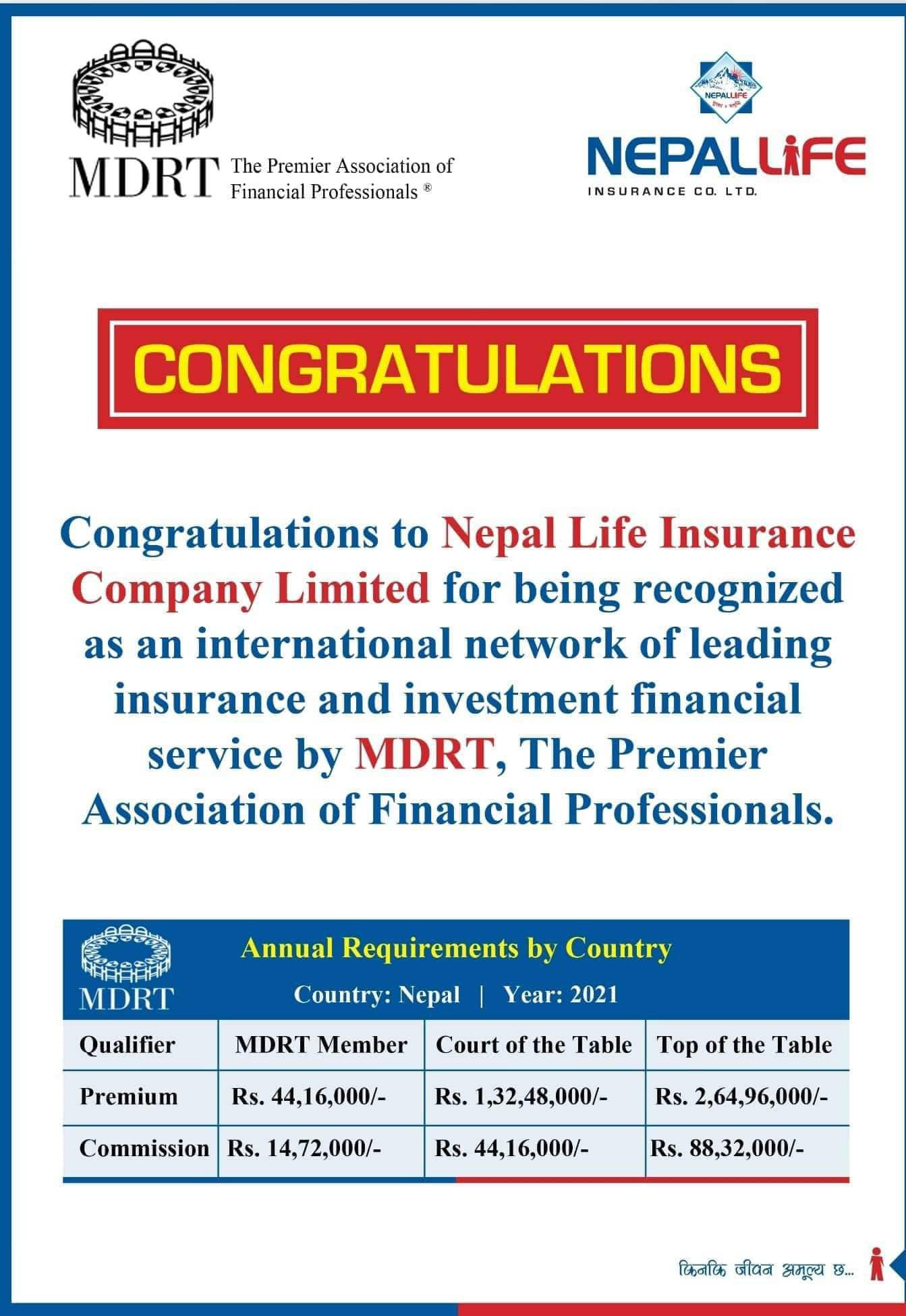 MDRT The Premier Association of Financial Professionals ®

NEPALLIFE

NEPALLIFE
INSURANCE CO. LTD.

CONGRATULATIONS

Congratulations to Nepal Life Insurance Company Limited for being recognized as an international network of leading insurance and investment financial service by MDRT, The Premier Association of Financial Professionals.

MDRT

Annual Requirements by Country

Country: Nepal | Year: 2021

| Qualifier | MDRT Member | Court of the Table | Top of the Table |
|---|---|---|---|
| Premium | Rs. 44,16,000/- | Rs. 1,32,48,000/- | Rs. 2,64,96,000/- |
| Commission | Rs. 14,72,000/- | Rs. 44,16,000/- | Rs. 88,32,000/- |

किनकि जीवन अमूल्य छ...